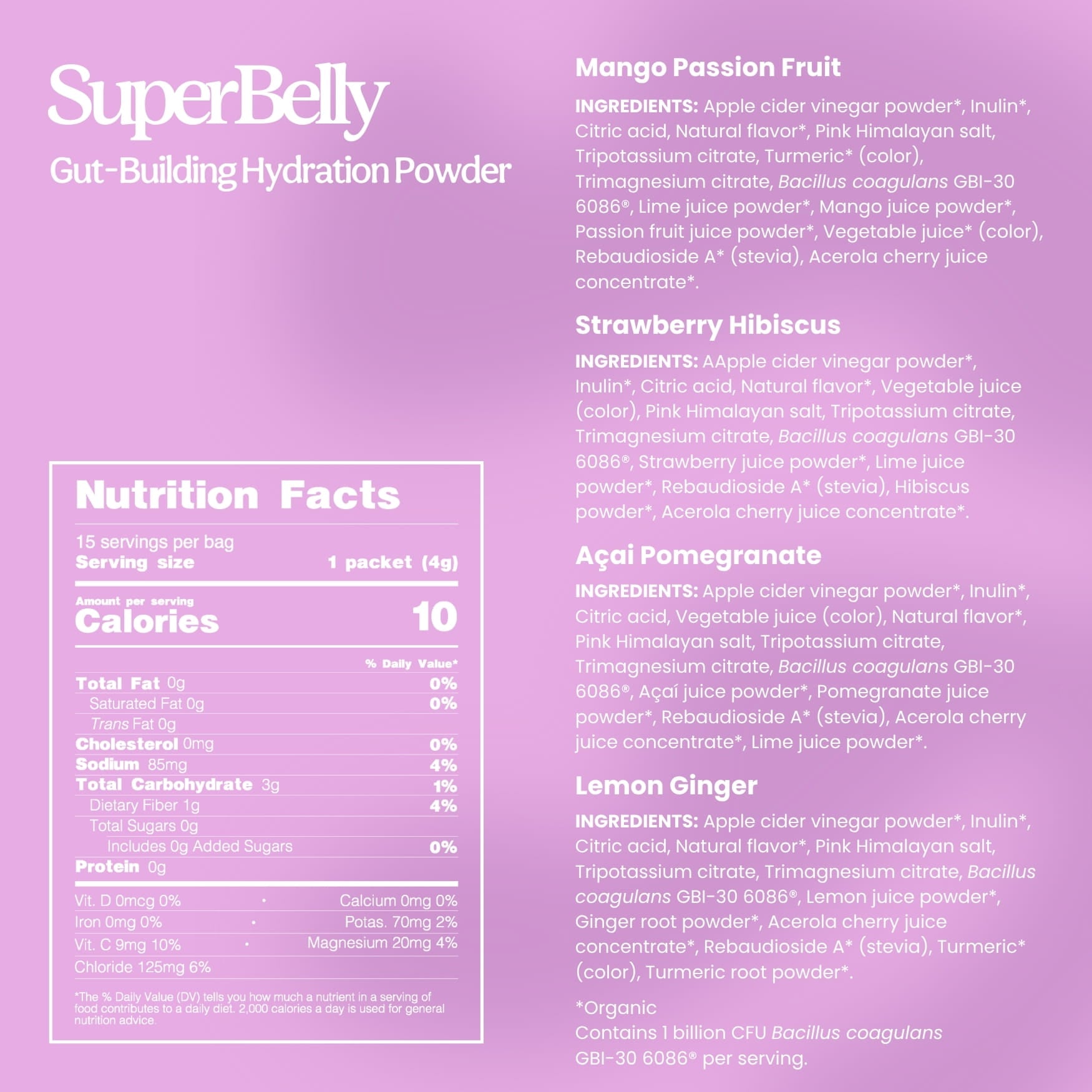 SuperBelly
Gut-Building Hydration Powder

Nutrition Facts

15 servings per bag
Serving size 1 packet (4g)

Amount per serving
Calories 10

% Daily Value*
Total Fat 0g 0%
Saturated Fat 0g 0%
Trans Fat 0g
Cholesterol 0mg 0%
Sodium 85mg 4%
Total Carbohydrate 3g 1%
Dietary Fiber 1g 4%
Total Sugars 0g
Includes 0g Added Sugars 0%
Protein 0g

Vit. D 0mcg 0% • Calcium 0mg 0%
Iron 0mg 0% • Potas. 70mg 2%
Vit. C 9mg 10% • Magnesium 20mg 4%
Chloride 125mg 6%

*The % Daily Value (DV) tells you how much a nutrient in a serving of food contributes to a daily diet. 2,000 calories a day is used for general nutrition advice.

Mango Passion Fruit

INGREDIENTS: Apple cider vinegar powder*, Inulin*, Citric acid, Natural flavor*, Pink Himalayan salt, Tripotassium citrate, Turmeric* (color), Trimagnesium citrate, Bacillus coagulans GBI-30 6086®, Lime juice powder*, Mango juice powder*, Passion fruit juice powder*, Vegetable juice* (color), Rebaudioside A* (stevia), Acerola cherry juice concentrate*.

Strawberry Hibiscus

INGREDIENTS: AApple cider vinegar powder*, Inulin*, Citric acid, Natural flavor*, Vegetable juice (color), Pink Himalayan salt, Tripotassium citrate, Trimagnesium citrate, Bacillus coagulans GBI-30 6086®, Strawberry juice powder*, Lime juice powder*, Rebaudioside A* (stevia), Hibiscus powder*, Acerola cherry juice concentrate*.

Açai Pomegranate

INGREDIENTS: Apple cider vinegar powder*, Inulin*, Citric acid, Vegetable juice (color), Natural flavor*, Pink Himalayan salt, Tripotassium citrate, Trimagnesium citrate, Bacillus coagulans GBI-30 6086®, Açaí juice powder*, Pomegranate juice powder*, Rebaudioside A* (stevia), Acerola cherry juice concentrate*, Lime juice powder*.

Lemon Ginger

INGREDIENTS: Apple cider vinegar powder*, Inulin*, Citric acid, Natural flavor*, Pink Himalayan salt, Tripotassium citrate, Trimagnesium citrate, Bacillus coagulans GBI-30 6086®, Lemon juice powder*, Ginger root powder*, Acerola cherry juice concentrate*, Rebaudioside A* (stevia), Turmeric* (color), Turmeric root powder*.

*Organic
Contains 1 billion CFU Bacillus coagulans GBI-30 6086® per serving.